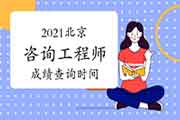 2021北京
咨询工程师
成绩查询时间